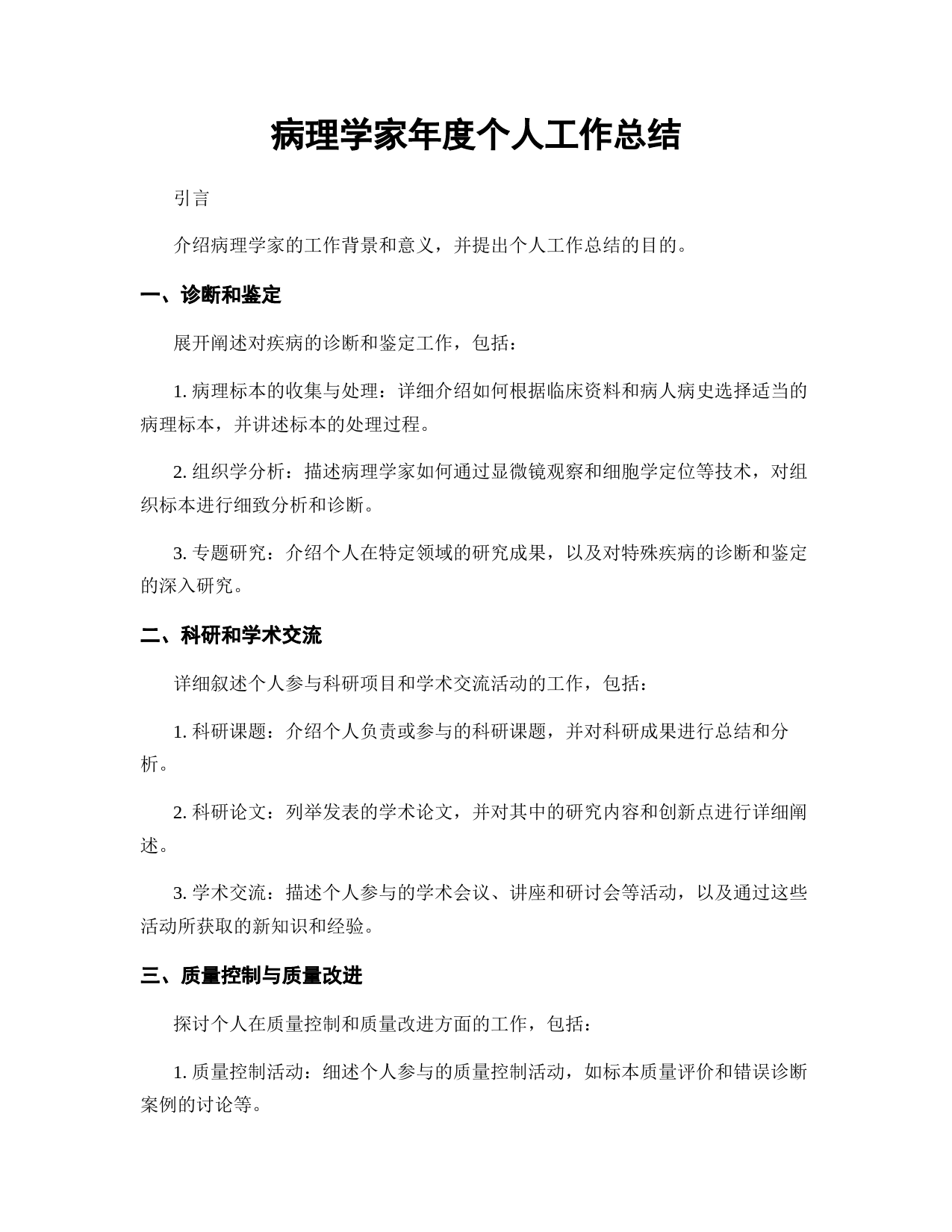 病理学家年度个人工作总结

引言

介绍病理学家的工作背景和意义，并提出个人工作总结的目的。

一、诊断和鉴定

展开阐述对疾病的诊断和鉴定工作，包括：

1. 病理标本的收集与处理：详细介绍如何根据临床资料和病人病史选择适当的病理标本，并讲述标本的处理过程。

2. 组织学分析：描述病理学家如何通过显微镜观察和细胞学定位等技术，对组织标本进行细致分析和诊断。

3. 专题研究：介绍个人在特定领域的研究成果，以及对特殊疾病的诊断和鉴定的深入研究。

二、科研和学术交流

详细叙述个人参与科研项目和学术交流活动的工作，包括：

1. 科研课题：介绍个人负责或参与的科研课题，并对科研成果进行总结和分析。

2. 科研论文：列举发表的学术论文，并对其中的研究内容和创新点进行详细阐述。

3. 学术交流：描述个人参与的学术会议、讲座和研讨会等活动，以及通过这些活动所获取的新知识和经验。

三、质量控制与质量改进

探讨个人在质量控制和质量改进方面的工作，包括：

1. 质量控制活动：细述个人参与的质量控制活动，如标本质量评价和错误诊断案例的讨论等。